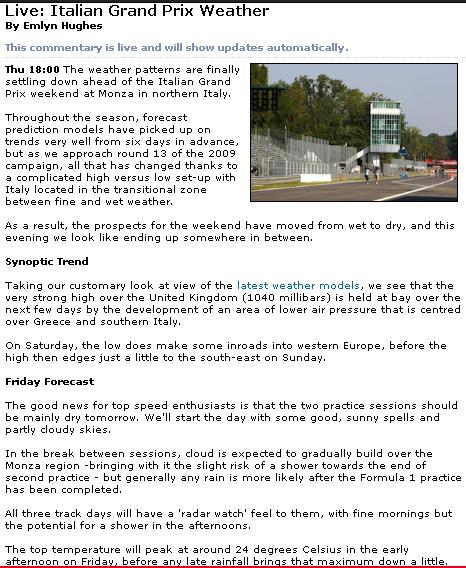 Live: Italian Grand Prix Weather
By Emlyn Hughes

This commentary is live and will show updates automatically.

Thu 18:00 The weather patterns are finally settling down ahead of the Italian Grand Prix weekend at Monza in northern Italy.

Throughout the season, forecast prediction models have picked up on trends very well from six days in advance, but as we approach round 13 of the 2009 campaign, all that has changed thanks to a complicated high versus low set-up with Italy located in the transitional zone between fine and wet weather.

As a result, the prospects for the weekend have moved from wet to dry, and this evening we look like ending up somewhere in between.

Synoptic Trend

Taking our customary look at view of the latest weather models, we see that the very strong high over the United Kingdom (1040 millibars) is held at bay over the next few days by the development of an area of lower air pressure that is centred over Greece and southern Italy.

On Saturday, the low does make some inroads into western Europe, before the high then edges just a little to the south-east on Sunday.

Friday Forecast

The good news for top speed enthusiasts is that the two practice sessions should be mainly dry tomorrow. We'll start the day with some good, sunny spells and partly cloudy skies.

In the break between sessions, cloud is expected to gradually build over the Monza region -bringing with it the slight risk of a shower towards the end of second practice - but generally any rain is more likely after the Formula 1 practice has been completed.

All three track days will have a 'radar watch' feel to them, with fine mornings but the potential for a shower in the afternoons.

The top temperature will peak at around 24 degrees Celsius in the early afternoon on Friday, before any late rainfall brings that maximum down a little.